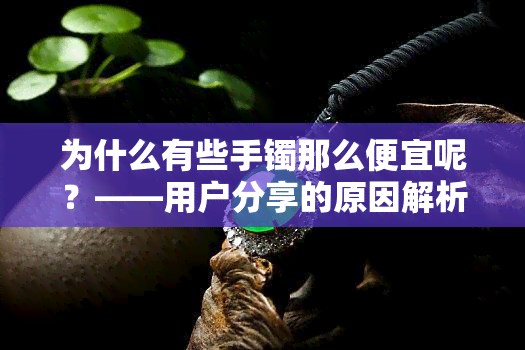 为什么有些手镯那么便宜呢？——用户分享的原因解析